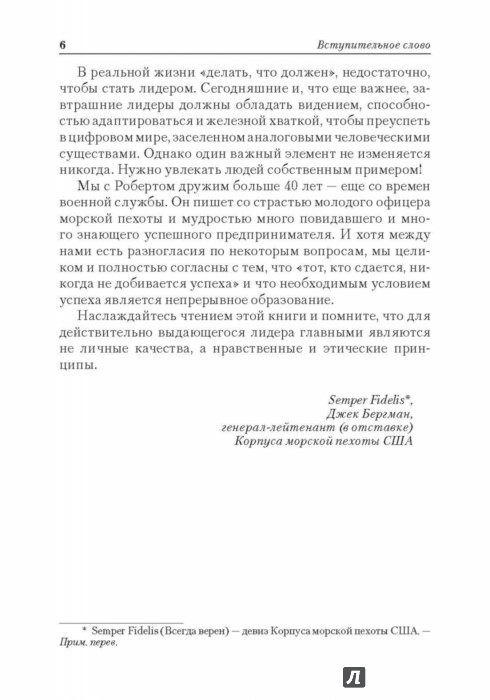 6 Вступительное слово

В реальной жизни «делать, что должен», недостаточно, чтобы стать лидером. Сегодняшние и, что еще важнее, завтрашние лидеры должны обладать видением, способностью адаптироваться и железной хваткой, чтобы преуспеть в цифровом мире, заселенном аналоговыми человеческими существами. Однако один важный элемент не изменяется никогда. Нужно увлекать людей собственным примером!

Мы с Робертом дружим больше 40 лет — еще со времен военной службы. Он пишет со страстью молодого офицера морской пехоты и мудростью много повидавшего и много знающего успешного предпринимателя. И хотя между нами есть разногласия по некоторым вопросам, мы целиком и полностью согласны с тем, что «тот, кто сдается, никогда не добивается успеха» и что необходимым условием успеха является непрерывное образование.

Наслаждайтесь чтением этой книги и помните, что для действительно выдающегося лидера главными являются не личные качества, а нравственные и этические принципы.

Semper Fidelis*,
Джек Бергман,
генерал-лейтенант (в отставке)
Корпуса морской пехоты США

* Semper Fidelis (Всегда верен) — девиз Корпуса морской пехоты США. — Прим. перев.

Л